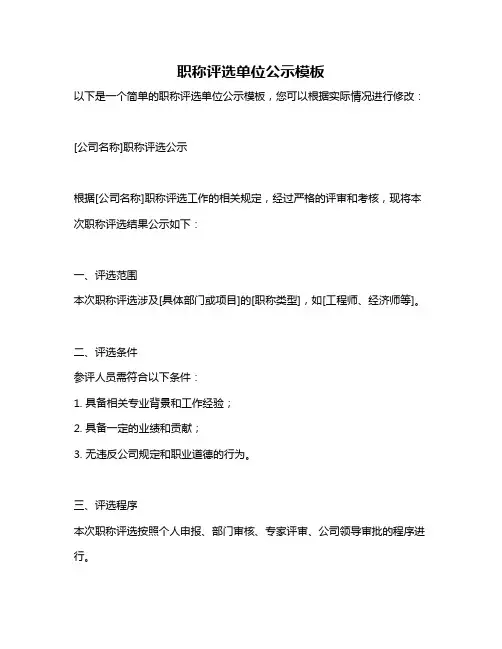 职称评选单位公示模板

以下是一个简单的职称评选单位公示模板，您可以根据实际情况进行修改：

[公司名称]职称评选公示

根据[公司名称]职称评选工作的相关规定，经过严格的评审和考核，现将本次职称评选结果公示如下：

一、评选范围

本次职称评选涉及[具体部门或项目]的[职称类型]，如[工程师、经济师等]。

二、评选条件

参评人员需符合以下条件：

1. 具备相关专业背景和工作经验；

2. 具备一定的业绩和贡献；

3. 无违反公司规定和职业道德的行为。

三、评选程序

本次职称评选按照个人申报、部门审核、专家评审、公司领导审批的程序进行。